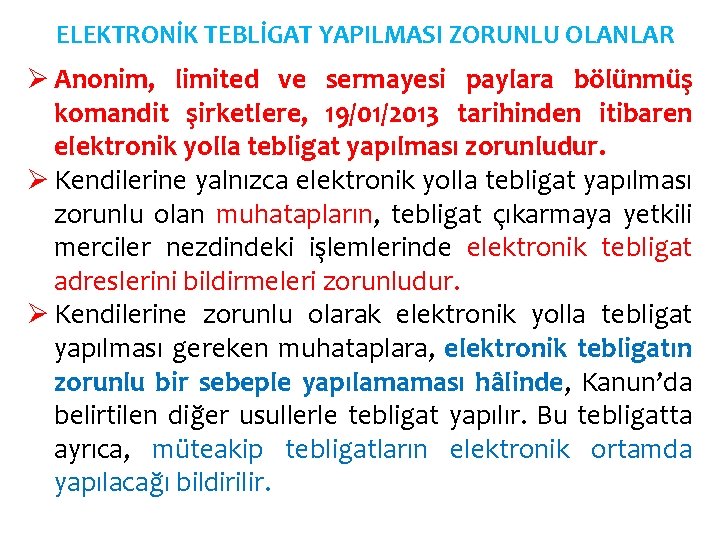 ELEKTRONİK TEBLİGAT YAPILMASI ZORUNLU OLANLAR

➢ Anonim, limited ve sermayesi paylara bölünmüş komandit şirketlere, 19/01/2013 tarihinden itibaren elektronik yolla tebligat yapılması zorunludur.

➢ Kendilerine yalnızca elektronik yolla tebligat yapılması zorunlu olan muhatapların, tebligat çıkarmaya yetkili merciler nezdindeki işlemlerinde elektronik tebligat adreslerini bildirmeleri zorunludur.

➢ Kendilerine zorunlu olarak elektronik yolla tebligat yapılması gereken muhataplara, elektronik tebligatın zorunlu bir sebeple yapılamaması hâlinde, Kanun'da belirtilen diğer usullerle tebligat yapılır. Bu tebligatta ayrıca, müteakip tebligatların elektronik ortamda yapılacağı bildirilir.